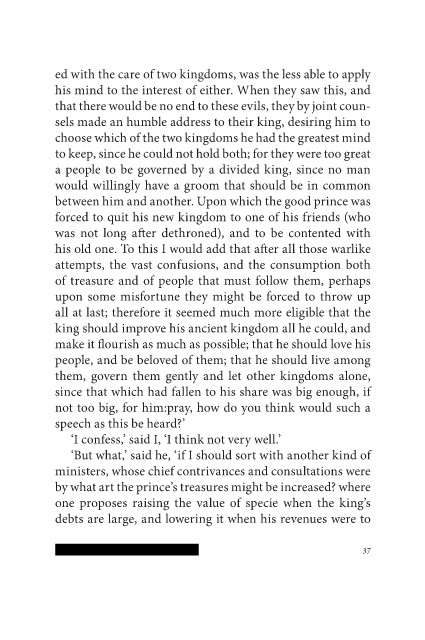 ed with the care of two kingdoms, was the less able to apply his mind to the interest of either. When they saw this, and that there would be no end to these evils, they by joint counsels made an humble address to their king, desiring him to choose which of the two kingdoms he had the greatest mind to keep, since he could not hold both; for they were too great a people to be governed by a divided king, since no man would willingly have a groom that should be in common between him and another. Upon which the good prince was forced to quit his new kingdom to one of his friends (who was not long after dethroned), and to be contented with his old one. To this I would add that after all those warlike attempts, the vast confusions, and the consumption both of treasure and of people that must follow them, perhaps upon some misfortune they might be forced to throw up all at last; therefore it seemed much more eligible that the king should improve his ancient kingdom all he could, and make it flourish as much as possible; that he should love his people, and be beloved of them; that he should live among them, govern them gently and let other kingdoms alone, since that which had fallen to his share was big enough, if not too big, for him:pray, how do you think would such a speech as this be heard?'

'I confess,' said I, 'I think not very well.'

'But what,' said he, 'if I should sort with another kind of ministers, whose chief contrivances and consultations were by what art the prince's treasures might be increased? where one proposes raising the value of specie when the king's debts are large, and lowering it when his revenues were to

37